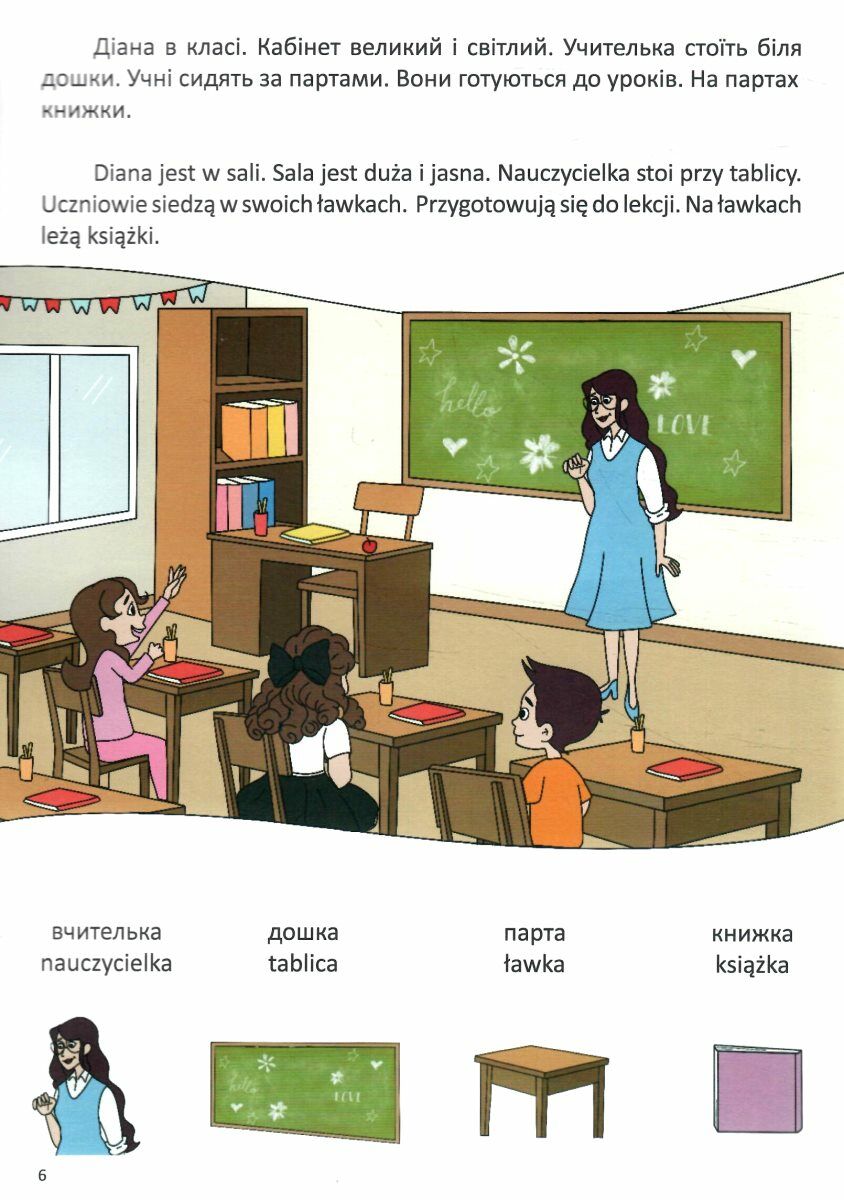 Діана в класі. Кабінет великий і світлий. Учителька стоїть біля дошки. Учні сидять за партами. Вони готуються до уроків. На партах книжки.

Diana jest w sali. Sala jest duża i jasna. Nauczycielka stoi przy tablicy. Uczniowie siedzą w swoich ławkach. Przygotowują się do lekcji. Na ławkach leżą książki.

hello

LOVE

вчителька
nauczycielka

дошка
tablica

парта
ławka

книжка
książka

hello

LOVE

6